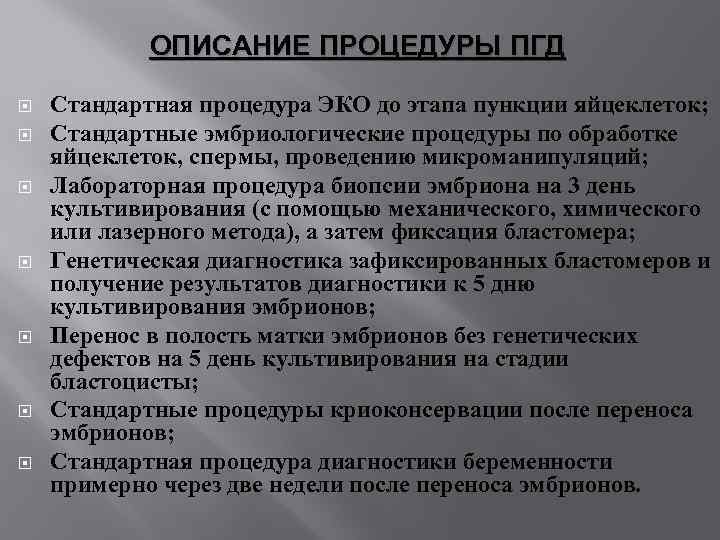 ОПИСАНИЕ ПРОЦЕДУРЫ ПГД

Стандартная процедура ЭКО до этапа пункции яйцеклеток;

Стандартные эмбриологические процедуры по обработке яйцеклеток, спермы, проведению микроманипуляций;

Лабораторная процедура биопсии эмбриона на 3 день культивирования (с помощью механического, химического или лазерного метода), а затем фиксация бластомера;

Генетическая диагностика зафиксированных бластомеров и получение результатов диагностики к 5 дню культивирования эмбрионов;

Перенос в полость матки эмбрионов без генетических дефектов на 5 день культивирования на стадии бластоцисты;

Стандартные процедуры криоконсервации после переноса эмбрионов;

Стандартная процедура диагностики беременности примерно через две недели после переноса эмбрионов.